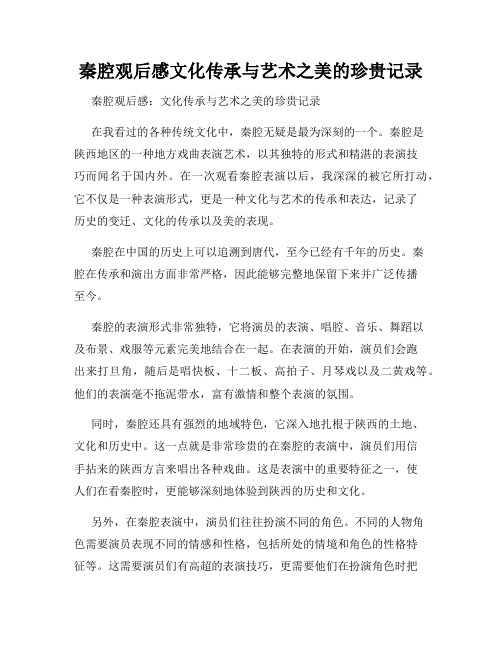 秦腔观后感文化传承与艺术之美的珍贵记录

秦腔观后感：文化传承与艺术之美的珍贵记录

在我看过的各种传统文化中，秦腔无疑是最为深刻的一个。秦腔是陕西地区的一种地方戏曲表演艺术，以其独特的形式和精湛的表演技巧而闻名于国内外。在一次观看秦腔表演以后，我深深的被它所打动，它不仅是一种表演形式，更是一种文化与艺术的传承和表达，记录了历史的变迁、文化的传承以及美的表现。

秦腔在中国的历史上可以追溯到唐代，至今已经有千年的历史。秦腔在传承和演出方面非常严格，因此能够完整地保留下来并广泛传播至今。

秦腔的表演形式非常独特，它将演员的表演、唱腔、音乐、舞蹈以及布景、戏服等元素完美地结合在一起。在表演的开始，演员们会跑出来打旦角，随后是唱快板、十二板、高拍子、月琴戏以及二黄戏等。他们的表演毫不拖泥带水，富有激情和整个表演的氛围。

同时，秦腔还具有强烈的地域特色，它深入地扎根于陕西的土地、文化和历史中。这一点就是非常珍贵的在秦腔的表演中，演员们用信手拈来的陕西方言来唱出各种戏曲。这是表演中的重要特征之一，使人们在看秦腔时，更能够深刻地体验到陕西的历史和文化。

另外，在秦腔表演中，演员们往往扮演不同的角色。不同的人物角色需要演员表现不同的情感和性格，包括所处的情境和角色的性格特征等。这需要演员们有高超的表演技巧，更需要他们在扮演角色时把